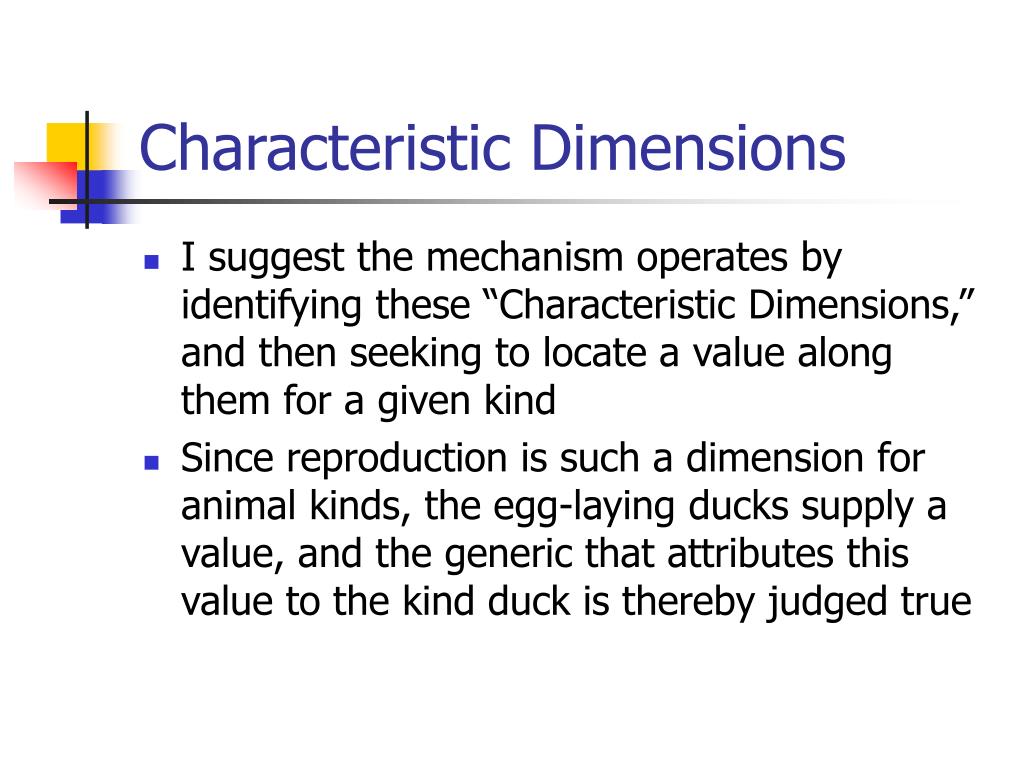 Characteristic Dimensions

- I suggest the mechanism operates by identifying these “Characteristic Dimensions,” and then seeking to locate a value along them for a given kind
- Since reproduction is such a dimension for animal kinds, the egg-laying ducks supply a value, and the generic that attributes this value to the kind duck is thereby judged true